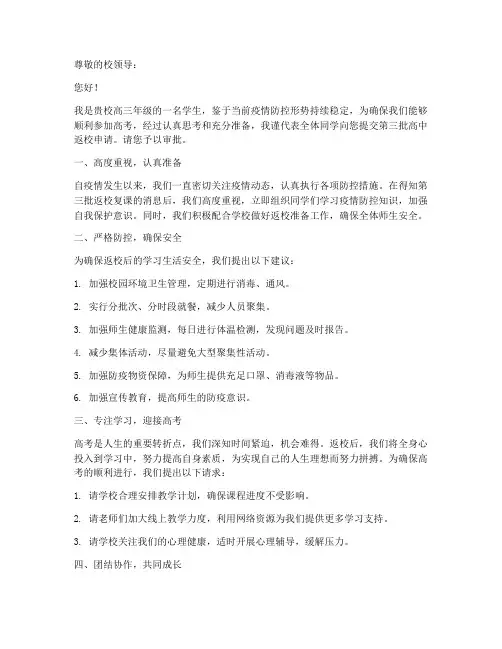 尊敬的校领导：

您好！

我是贵校高三年级的一名学生，鉴于当前疫情防控形势持续稳定，为确保我们能够顺利参加高考，经过认真思考和充分准备，我谨代表全体同学向您提交第三批高中返校申请。请您予以审批。

一、高度重视，认真准备

自疫情发生以来，我们一直密切关注疫情动态，认真执行各项防控措施。在得知第三批返校复课的消息后，我们高度重视，立即组织同学们学习疫情防控知识，加强自我保护意识。同时，我们积极配合学校做好返校准备工作，确保全体师生安全。

二、严格防控，确保安全

为确保返校后的学习生活安全，我们提出以下建议：

1. 加强校园环境卫生管理，定期进行消毒、通风。

2. 实行分批次、分时段就餐，减少人员聚集。

3. 加强师生健康监测，每日进行体温检测，发现问题及时报告。

4. 减少集体活动，尽量避免大型聚集性活动。

5. 加强防疫物资保障，为师生提供充足口罩、消毒液等物品。

6. 加强宣传教育，提高师生的防疫意识。

三、专注学习，迎接高考

高考是人生的重要转折点，我们深知时间紧迫，机会难得。返校后，我们将全身心投入到学习中，努力提高自身素质，为实现自己的人生理想而努力拼搏。为确保高考的顺利进行，我们提出以下请求：

1. 请学校合理安排教学计划，确保课程进度不受影响。

2. 请老师们加大线上教学力度，利用网络资源为我们提供更多学习支持。

3. 请学校关注我们的心理健康，适时开展心理辅导，缓解压力。

四、团结协作，共同成长